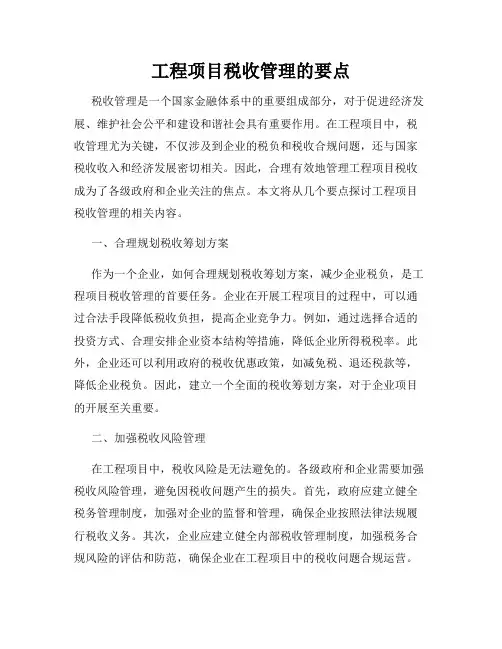 工程项目税收管理的要点

税收管理是一个国家金融体系中的重要组成部分，对于促进经济发展、维护社会公平和建设和谐社会具有重要作用。在工程项目中，税收管理尤为关键，不仅涉及到企业的税负和税收合规问题，还与国家税收收入和经济发展密切相关。因此，合理有效地管理工程项目税收成为了各级政府和企业关注的焦点。本文将从几个要点探讨工程项目税收管理的相关内容。

一、合理规划税收筹划方案

作为一个企业，如何合理规划税收筹划方案，减少企业税负，是工程项目税收管理的首要任务。企业在开展工程项目的过程中，可以通过合法手段降低税收负担，提高企业竞争力。例如，通过选择合适的投资方式、合理安排企业资本结构等措施，降低企业所得税税率。此外，企业还可以利用政府的税收优惠政策，如减免税、退还税款等，降低企业税负。因此，建立一个全面的税收筹划方案，对于企业项目的开展至关重要。

二、加强税收风险管理

在工程项目中，税收风险是无法避免的。各级政府和企业需要加强税收风险管理，避免因税收问题产生的损失。首先，政府应建立健全税务管理制度，加强对企业的监督和管理，确保企业按照法律法规履行税收义务。其次，企业应建立健全内部税收管理制度，加强税务合规风险的评估和防范，确保企业在工程项目中的税收问题合规运营。